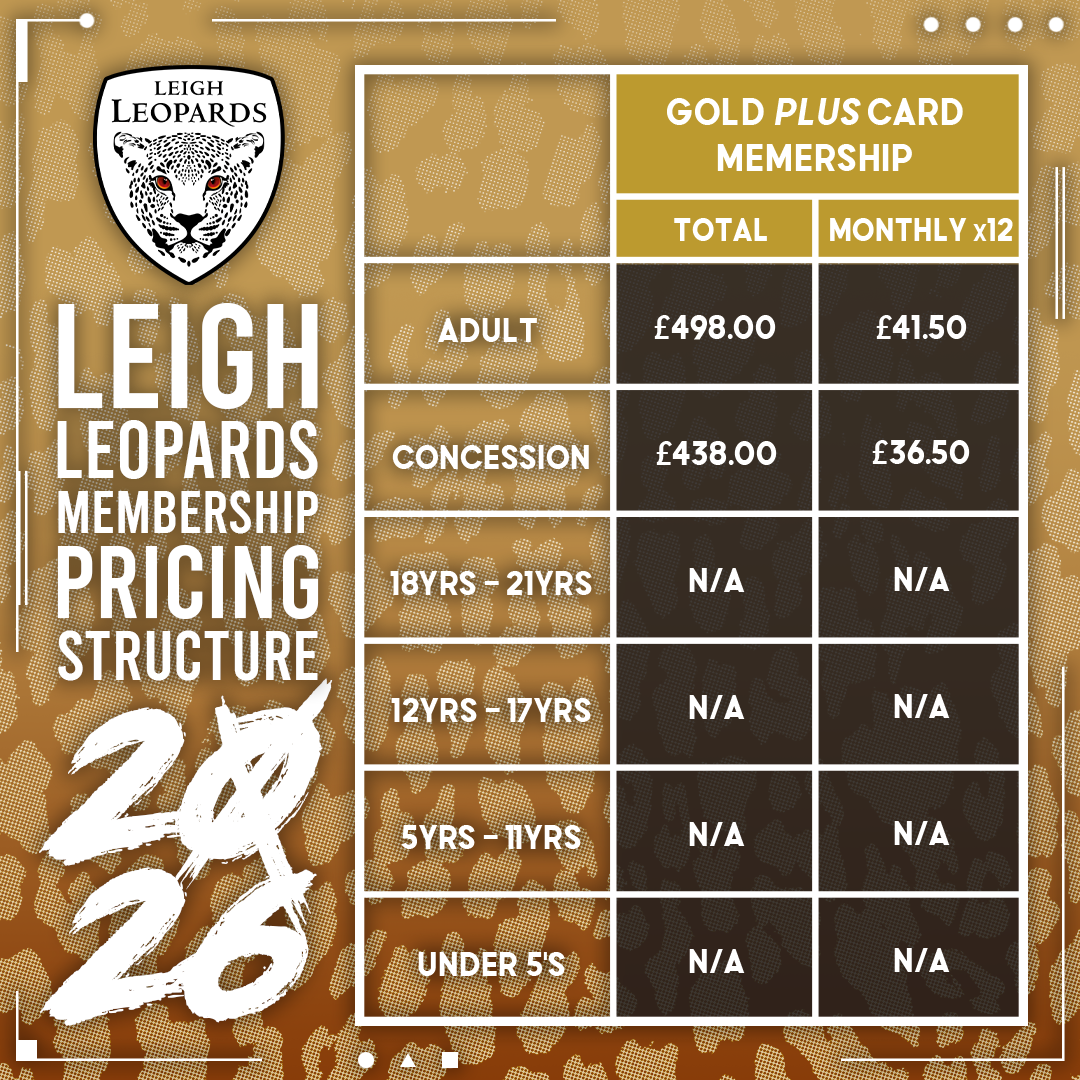 LEIGH
LEOPARDS

LEIGH
LEOPARDS
MEMBERSHIP
PRICING
STRUCTURE

2026

|  | GOLD PLUS CARD MEMERSHIP |  |
|---|---|---|
|  | TOTAL | MONTHLY x12 |
| ADULT | £498.00 | £41.50 |
| CONCESSION | £438.00 | £36.50 |
| 18YRS - 21YRS | N/A | N/A |
| 12YRS - 17YRS | N/A | N/A |
| 5YRS - 11YRS | N/A | N/A |
| UNDER 5'S | N/A | N/A |